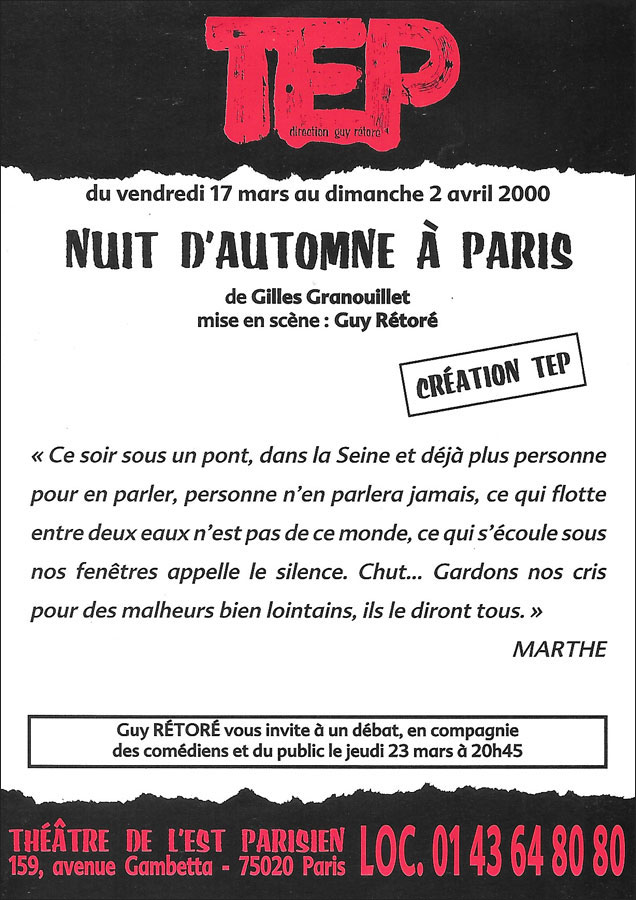 TEP
direction guy rétoré

du vendredi 17 mars au dimanche 2 avril 2000

NUIT D'AUTOMNE À PARIS

de Gilles Granouillet
mise en scène : Guy Rétoré

CRÉATION TEP

« Ce soir sous un pont, dans la Seine et déjà plus personne pour en parler, personne n'en parlera jamais, ce qui flotte entre deux eaux n'est pas de ce monde, ce qui s'écoule sous nos fenêtres appelle le silence. Chut... Gardons nos cris pour des malheurs bien lointains, ils le diront tous. »

MARTHE

Guy RÉTORÉ vous invite à un débat, en compagnie des comédiens et du public le jeudi 23 mars à 20h45

THÉÂTRE DE L'EST PARISIEN
159, avenue Gambetta - 75020 Paris

LOC. 01 43 64 80 80